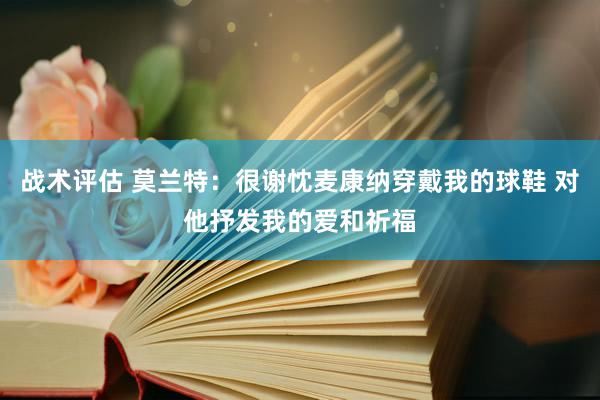 战术评估 莫兰特：很谢忱麦康纳穿戴我的球鞋 对他抒发我的爱和祈福